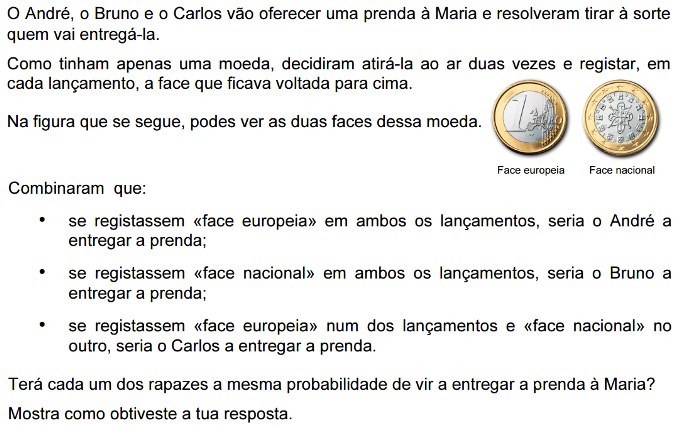 O André, o Bruno e o Carlos vão oferecer uma prenda à Maria e resolveram tirar à sorte quem vai entregá-la.

Como tinham apenas uma moeda, decidiram atirá-la ao ar duas vezes e registar, em cada lançamento, a face que ficava voltada para cima.

Na figura que se segue, podes ver as duas faces dessa moeda.

Face europeia
Face nacional

Combinaram que:

• se registassem «face europeia» em ambos os lançamentos, seria o André a entregar a prenda;

• se registassem «face nacional» em ambos os lançamentos, seria o Bruno a entregar a prenda;

• se registassem «face europeia» num dos lançamentos e «face nacional» no outro, seria o Carlos a entregar a prenda.

Terá cada um dos rapazes a mesma probabilidade de vir a entregar a prenda à Maria?

Mostra como obtiveste a tua resposta.